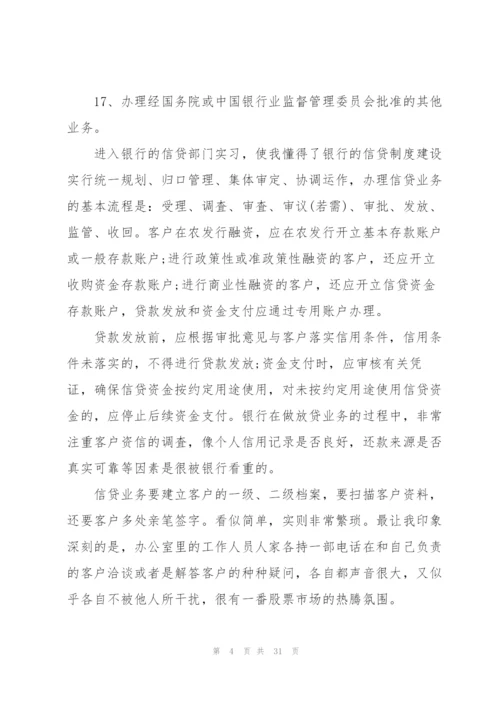 17、办理经国务院或中国银行业监督管理委员会批准的其他业务。

进入银行的信贷部门实习，使我懂得了银行的信贷制度建设实行统一规划、归口管理、集体审定、协调运作，办理信贷业务的基本流程是：受理、调查、审查、审议(若需)、审批、发放、监管、收回。客户在农发行融资，应在农发行开立基本存款账户或一般存款账户;进行政策性或准政策性融资的客户，还应开立收购资金存款账户;进行商业性融资的客户，还应开立信贷资金存款账户，贷款发放和资金支付应通过专用账户办理。

贷款发放前，应根据审批意见与客户落实信用条件，信用条件未落实的，不得进行贷款发放;资金支付时，应审核有关凭证，确保信贷资金按约定用途使用，对未按约定用途使用信贷资金的，应停止后续资金支付。银行在做放贷业务的过程中，非常注重客户资信的调查，像个人信用记录是否良好，还款来源是否真实可靠等因素是很被银行看重的。

信贷业务要建立客户的一级、二级档案，要扫描客户资料，还要客户多处亲笔签字。看似简单，实则非常繁琐。最让我印象深刻的是，办公室里的工作人员人家各持一部电话在和自己负责的客户洽谈或者是解答客户的种种疑问，各自都声音很大，又似乎各自不被他人所干扰，很有一番股票市场的热腾氛围。

第 4 页 共 31 页